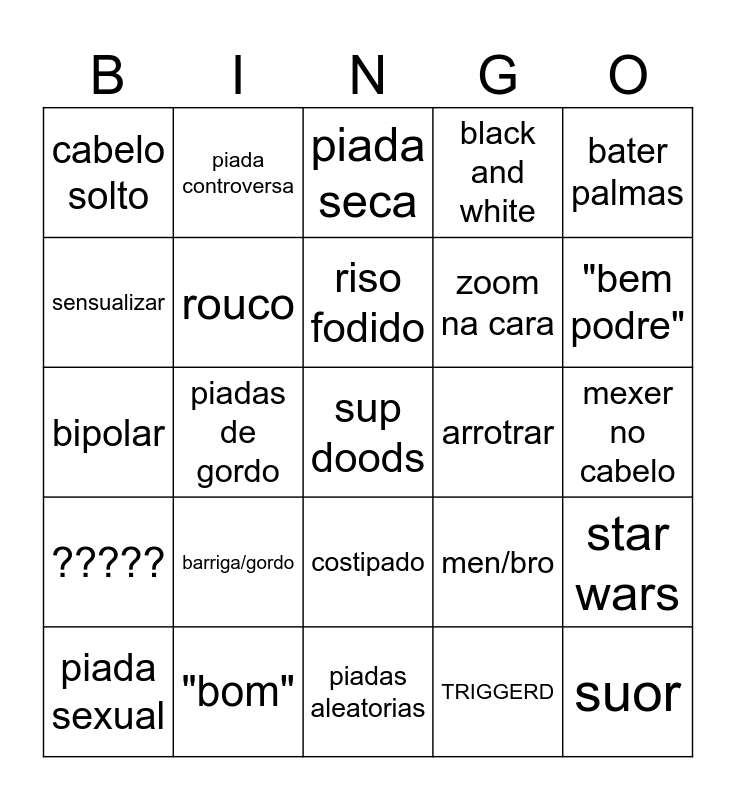 | B | I | N | G | O |
|---|---|---|---|---|
| cabelo solto | piada controversa | piada seca | black and white | bater palmas |
| sensualizar | rouco | riso fodido | zoom na cara | "bem podre" |
| bipolar | piadas de gordo | sup doods | arrotrar | mexer no cabelo |
| ????? | barriga/gordo | costipado | men/bro | star wars |
| piada sexual | "bom" | piadas aleatorias | TRIGGERD | suor |